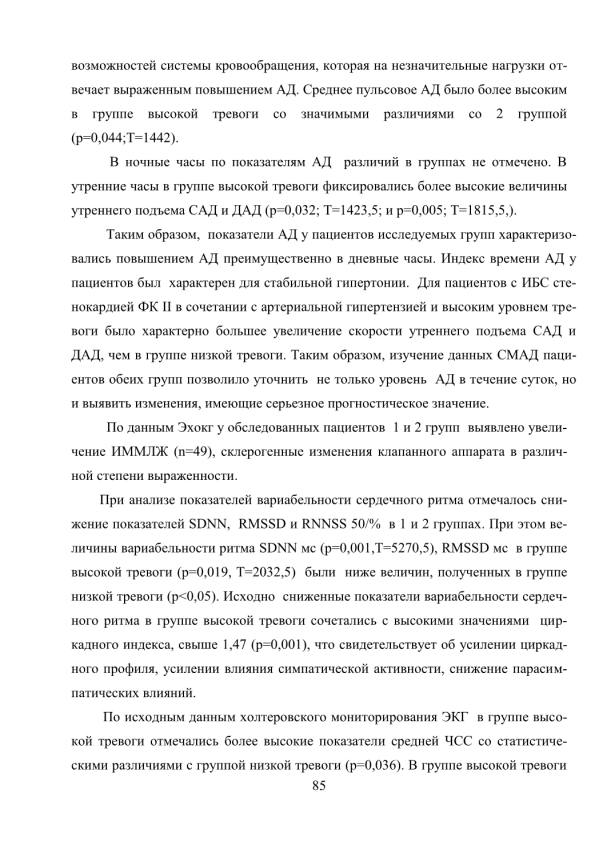 возможностей системы кровообращения, которая на незначительные нагрузки отвечает выраженным повышением АД. Среднее пульсовое АД было более высоким в группе высокой тревоги со значимыми различиями со 2 группой (р=0,044;Т=1442).

В ночные часы по показателям АД различий в группах не отмечено. В утренние часы в группе высокой тревоги фиксировались более высокие величины утреннего подъема САД и ДАД (р=0,032; Т=1423,5; и р=0,005; Т=1815,5,).

Таким образом, показатели АД у пациентов исследуемых групп характеризовались повышением АД преимущественно в дневные часы. Индекс времени АД у пациентов был характерен для стабильной гипертонии. Для пациентов с ИБС стенокардией ФК II в сочетании с артериальной гипертензией и высоким уровнем тревоги было характерно большее увеличение скорости утреннего подъема САД и ДАД, чем в группе низкой тревоги. Таким образом, изучение данных СМАД пациентов обеих групп позволило уточнить не только уровень АД в течение суток, но и выявить изменения, имеющие серьезное прогностическое значение.

По данным Эхокг у обследованных пациентов 1 и 2 групп выявлено увеличение ИММЛЖ (n=49), склерогенные изменения клапанного аппарата в различной степени выраженности.

При анализе показателей вариабельности сердечного ритма отмечалось снижение показателей SDNN, RMSSD и RNNSS 50/% в 1 и 2 группах. При этом величины вариабельности ритма SDNN мс (р=0,001,Т=5270,5), RMSSD мс в группе высокой тревоги (р=0,019, Т=2032,5) были ниже величин, полученных в группе низкой тревоги (р<0,05). Исходно сниженные показатели вариабельности сердечного ритма в группе высокой тревоги сочетались с высокими значениями циркадного индекса, свыше 1,47 (р=0,001), что свидетельствует об усилении циркадного профиля, усилении влияния симпатической активности, снижение парасимпатических влияний.

По исходным данным холтеровского мониторирования ЭКГ в группе высокой тревоги отмечались более высокие показатели средней ЧСС со статистическими различиями с группой низкой тревоги (р=0,036). В группе высокой тревоги

85